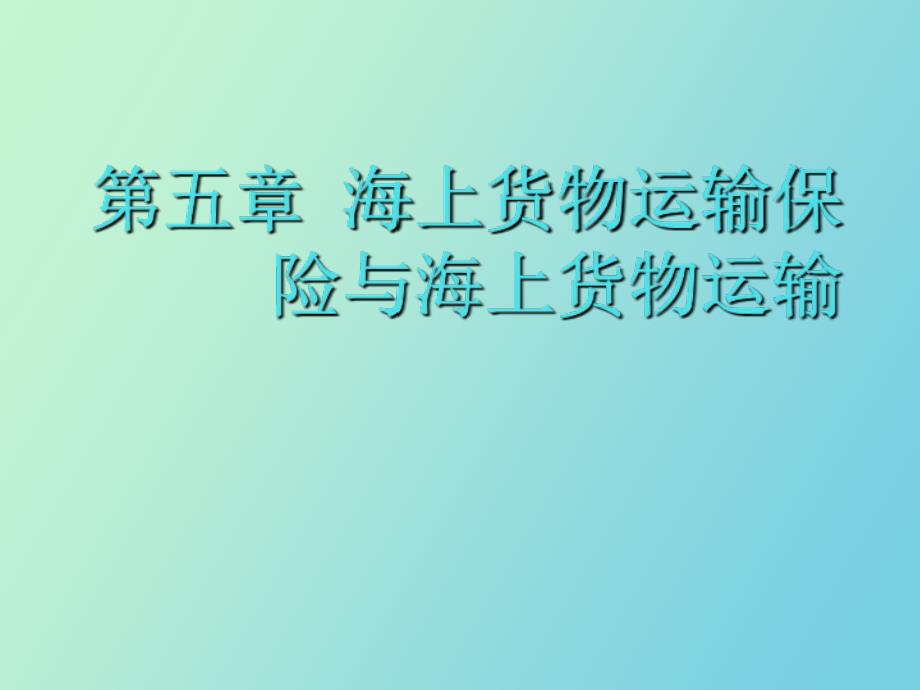 第五章  海上货物运输保险与海上货物运输